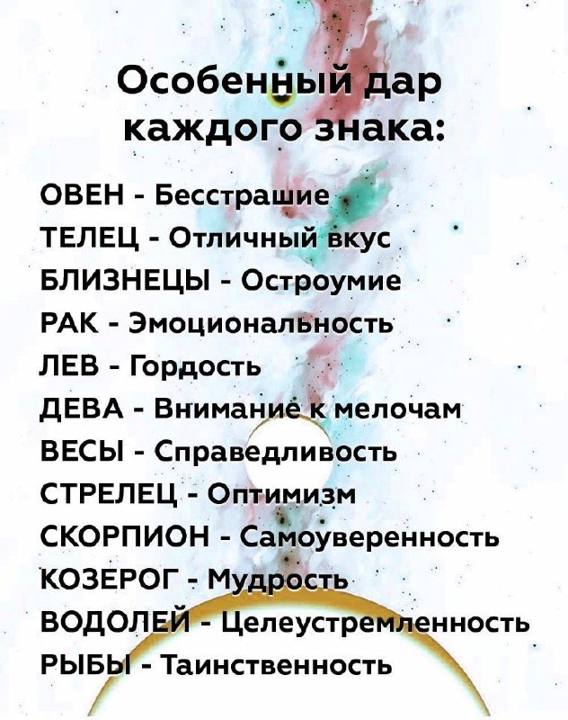 Особенный дар каждого знака:

ОВЕН - Бесстрашие
ТЕЛЕЦ - Отличный вкус
БЛИЗНЕЦЫ - Остроумие
РАК - Эмоциональность
ЛЕВ - Гордость
ДЕВА - Внимание к мелочам
ВЕСЫ - Справедливость
СТРЕЛЕЦ - Оптимизм
СКОРПИОН - Самоуверенность
КОЗЕРОГ - Мудрость
ВОДОЛЕЙ - Целеустремленность
РЫБЫ - Таинственность